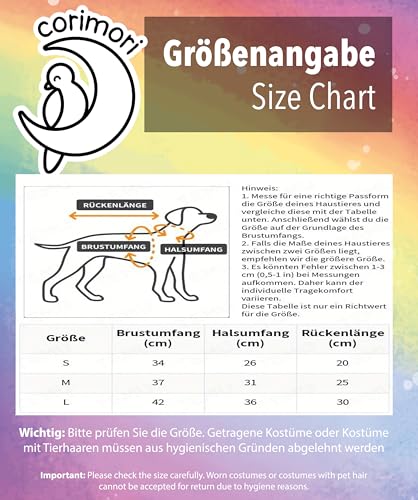 corimori

Größenangabe
Size Chart

RÜCKENLÄNGE
BRUSTUMFANG
HALSUMFANG

Hinweis:
1. Messe für eine richtige Passform die Größe deines Haustieres und vergleiche diese mit der Tabelle unten. Anschließend wählst du die Größe auf der Grundlage des Brustumfangs.
2. Falls die Maße deines Haustieres zwischen zwei Größen liegt, empfehlen wir die größere Größe.
3. Es könnten Fehler zwischen 1-3 cm (0,5-1 in) bei Messungen aufkommen. Daher kann der individuelle Tragekomfort variieren.
Diese Tabelle ist nur ein Richtwert für die Größe.

| Größe | Brustumfang (cm) | Halsumfang (cm) | Rückenlänge (cm) |
|---|---|---|---|
| S | 34 | 26 | 20 |
| M | 37 | 31 | 25 |
| L | 42 | 36 | 30 |

Wichtig: Bitte prüfen Sie die Größe. Getragene Kostüme oder Kostüme mit Tierhaaren müssen aus hygienischen Gründen abgelehnt werden

Important: Please check the size carefully. Worn costumes or costumes with pet hair cannot be accepted for return due to hygiene reasons.